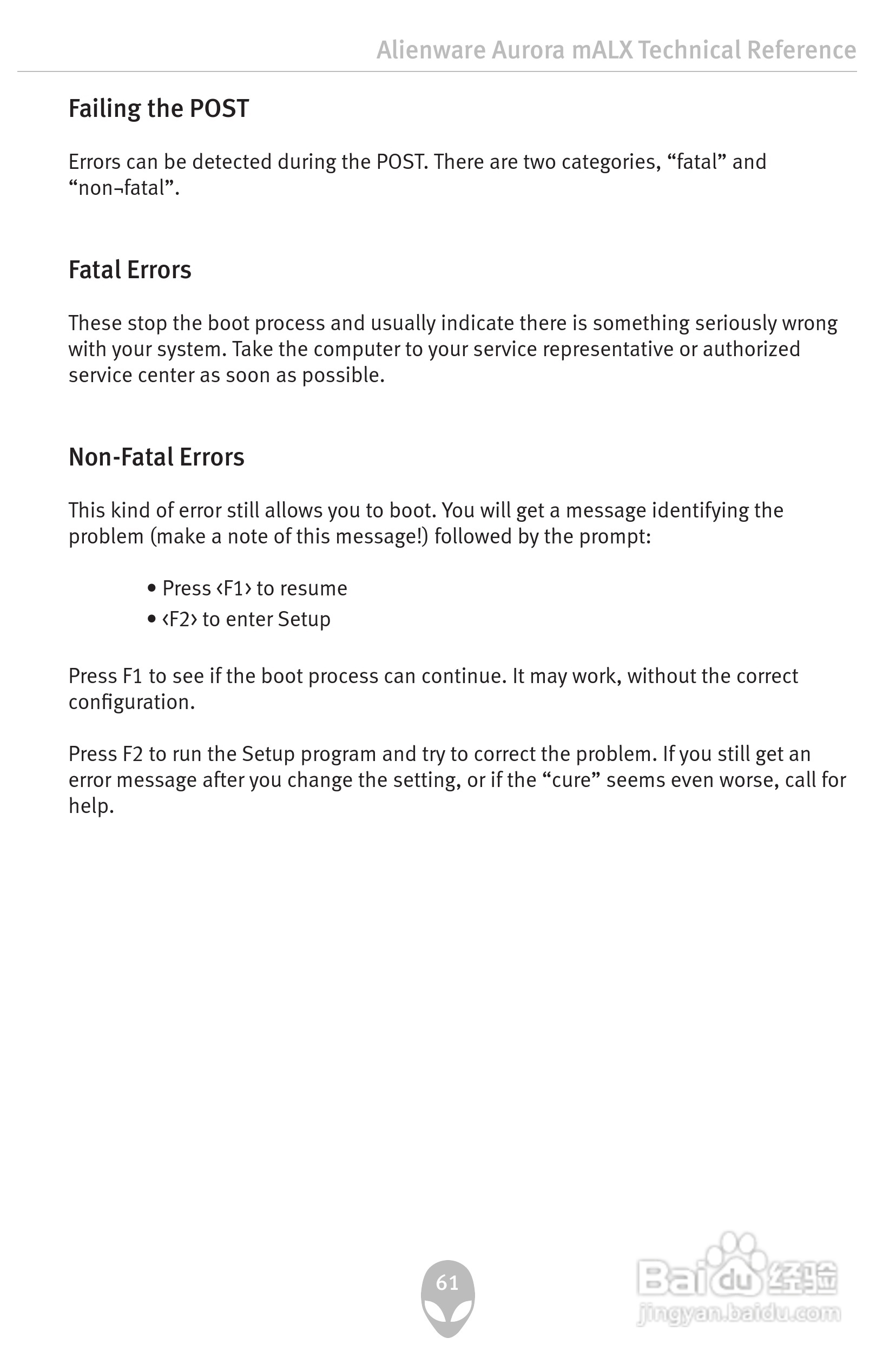 Alienware Aurora mALX Technical Reference

Failing the POST

Errors can be detected during the POST. There are two categories, “fatal” and “non¬fatal”.

Fatal Errors

These stop the boot process and usually indicate there is something seriously wrong with your system. Take the computer to your service representative or authorized service center as soon as possible.

Non-Fatal Errors

This kind of error still allows you to boot. You will get a message identifying the problem (make a note of this message!) followed by the prompt:

• Press ‹F1› to resume
• ‹F2› to enter Setup

Press F1 to see if the boot process can continue. It may work, without the correct configuration.

Press F2 to run the Setup program and try to correct the problem. If you still get an error message after you change the setting, or if the “cure” seems even worse, call for help.

61

Baidu经验
jingyan.baidu.com